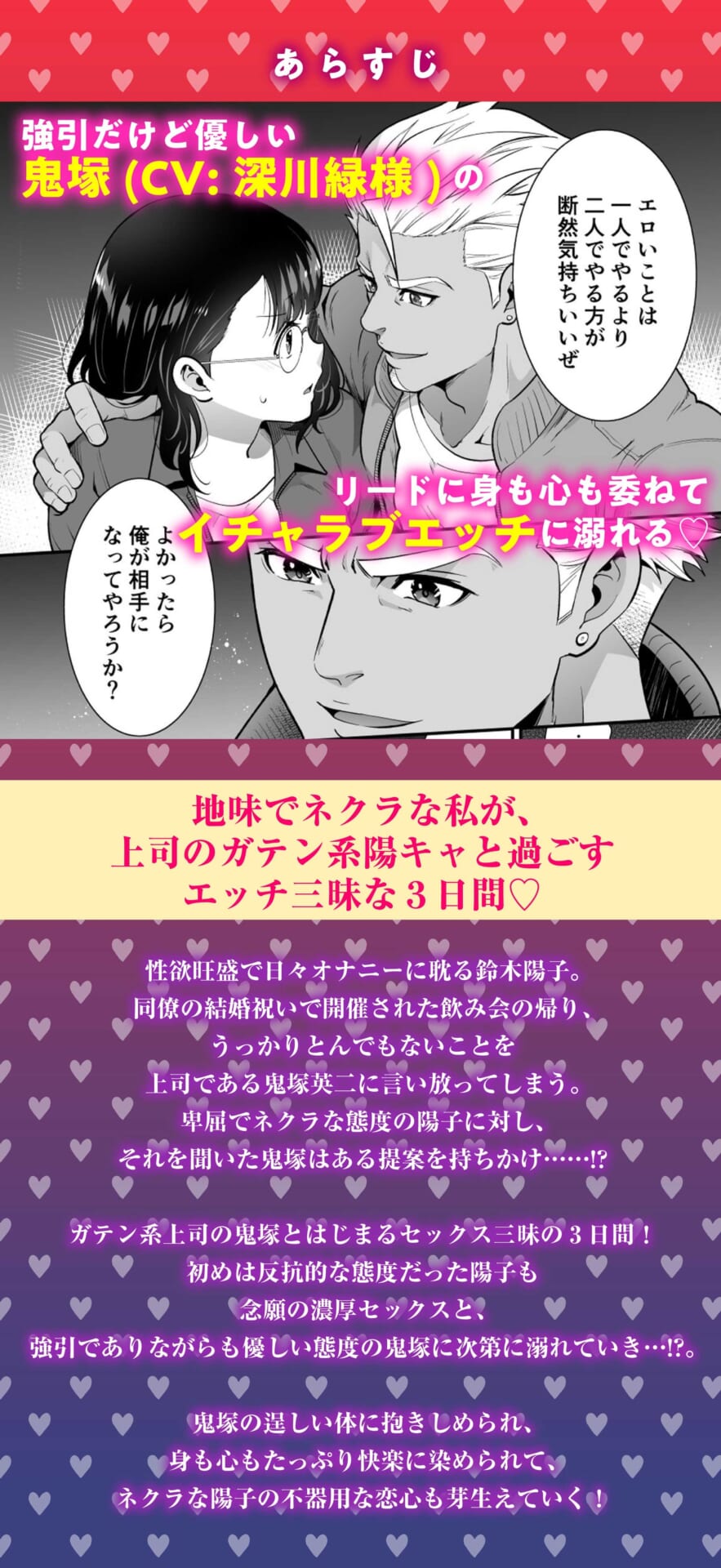 あらすじ

強引だけど優しい
鬼塚 (CV: 深川緑様 ) の

エロいことは
一人でやるより
二人でやる方が
断然気持ちいいぜ

リードに身も心も委ねて
イチャラブエッチに溺れる♡

よかったら
俺が相手に
なってやろうか？

地味でネクラな私が、
上司のガテン系陽キャと過ごす
エッチ三昧な３日間♡

性欲旺盛で日々オナニーに耽る鈴木陽子。
同僚の結婚祝いで開催された飲み会の帰り、
うっかりとんでもないことを
上司である鬼塚英二に言い放ってしまう。
卑屈でネクラな態度の陽子に対し、
それを聞いた鬼塚はある提案を持ちかけ……!?

ガテン系上司の鬼塚とはじまるセックス三昧の３日間！
初めは反抗的な態度だった陽子も
念願の濃厚セックスと、
強引でありながらも優しい態度の鬼塚に次第に溺れていき…!?。

鬼塚の逞しい体に抱きしめられ、
身も心もたっぷり快楽に染められて、
ネクラな陽子の不器用な恋心も芽生えていく！